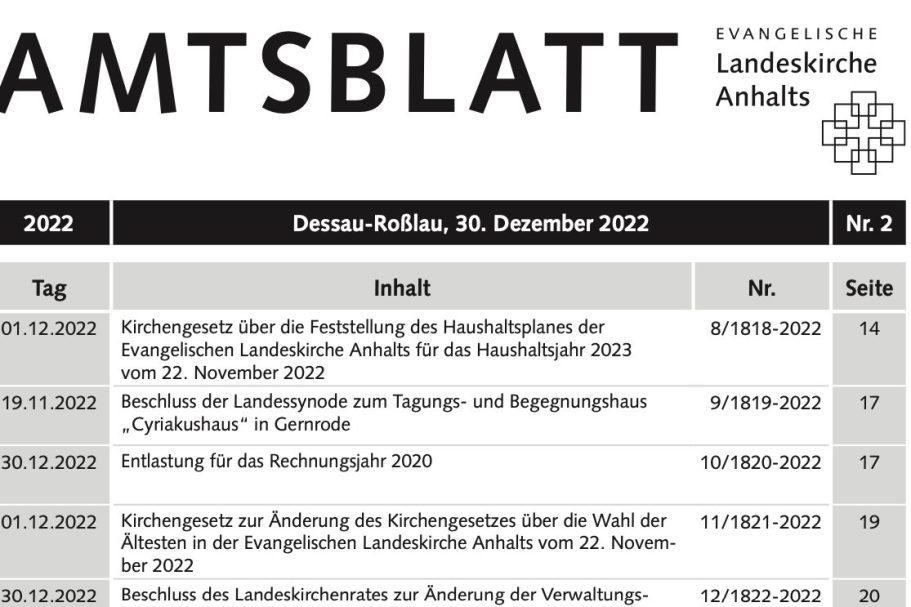 AMTSBLATT

EVANGELISCHE
Landeskirche
Anhalts

| 2022 | Dessau-Roßlau, 30. Dezember 2022 | | Nr. 2 |
|---|---|---|---|
| Tag | Inhalt | Nr. | Seite |
| 01.12.2022 | Kirchengesetz über die Feststellung des Haushaltsplanes der Evangelischen Landeskirche Anhalts für das Haushaltsjahr 2023 vom 22. November 2022 | 8/1818-2022 | 14 |
| 19.11.2022 | Beschluss der Landessynode zum Tagungs- und Begegnungshaus „Cyriakushaus“ in Gernrode | 9/1819-2022 | 17 |
| 30.12.2022 | Entlastung für das Rechnungsjahr 2020 | 10/1820-2022 | 17 |
| 01.12.2022 | Kirchengesetz zur Änderung des Kirchengesetzes über die Wahl der Ältesten in der Evangelischen Landeskirche Anhalts vom 22. November 2022 | 11/1821-2022 | 19 |
| 30.12.2022 | Beschluss des Landeskirchenrates zur Änderung der Verwaltungs- | 12/1822-2022 | 20 |